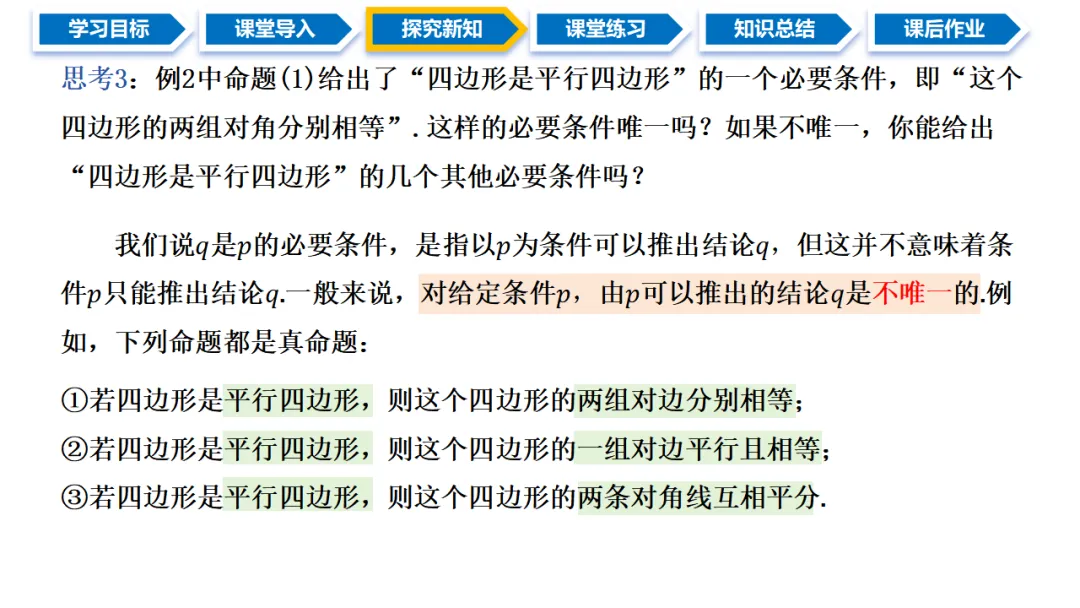 学习目标 课堂导入 探究新知 课堂练习 知识总结 课后作业

思考3：例2中命题(1)给出了“四边形是平行四边形”的一个必要条件，即“这个四边形的两组对角分别相等”.这样的必要条件唯一吗？如果不唯一，你能给出“四边形是平行四边形”的几个其他必要条件吗？

我们说$q$是$p$的必要条件，是指以$p$为条件可以推出结论$q$，但这并不意味着条件$p$只能推出结论$q$.一般来说，对给定条件$p$，由$p$可以推出的结论$q$是不唯一的.例如，下列命题都是真命题：

①若四边形是平行四边形，则这个四边形的两组对边分别相等；
②若四边形是平行四边形，则这个四边形的一组对边平行且相等；
③若四边形是平行四边形，则这个四边形的两条对角线互相平分.